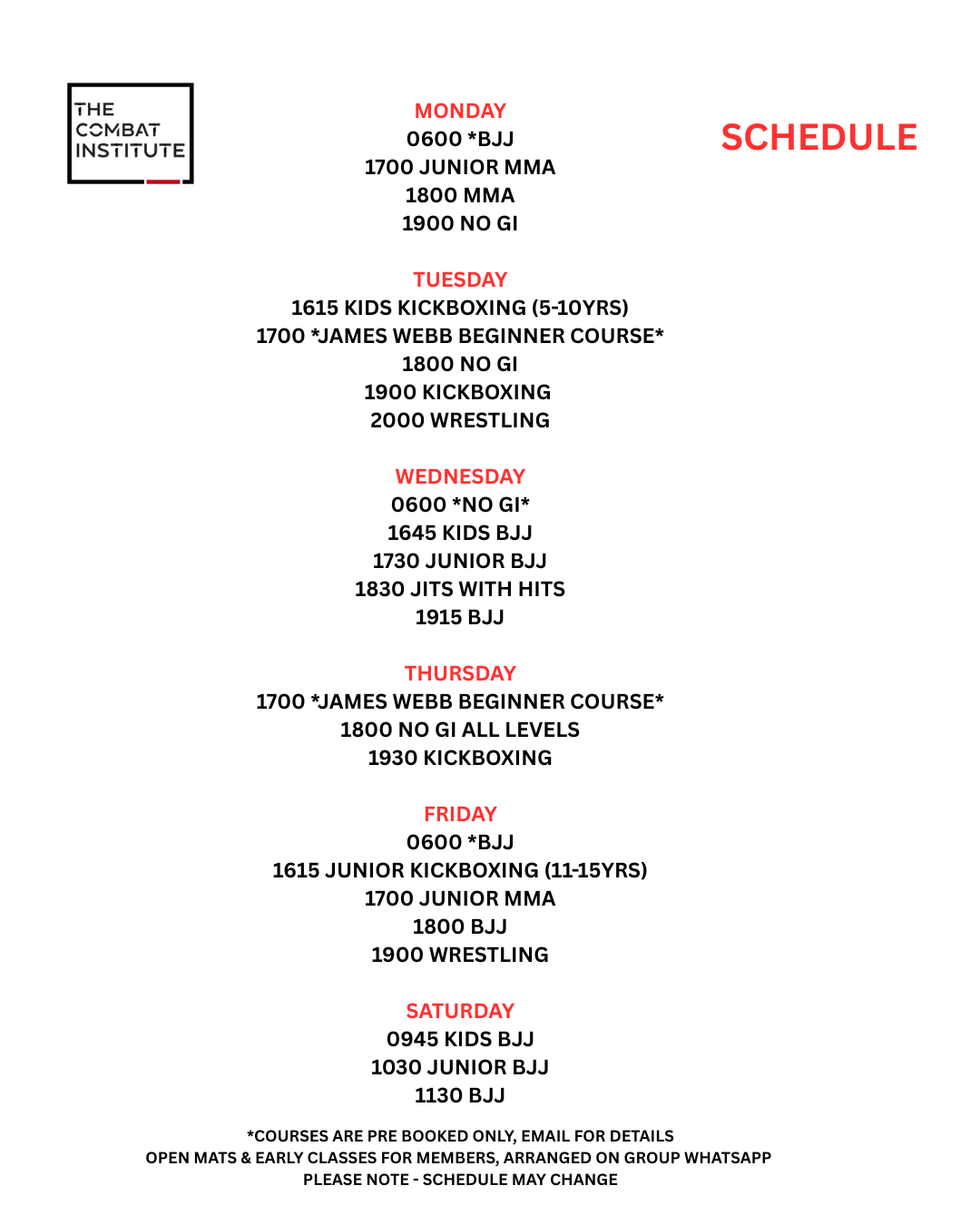 THE COMBAT INSTITUTE

SCHEDULE

MONDAY
0600 *BJJ
1700 JUNIOR MMA
1800 MMA
1900 NO GI

TUESDAY
1615 KIDS KICKBOXING (5-10YRS)
1700 *JAMES WEBB BEGINNER COURSE*
1800 NO GI
1900 KICKBOXING
2000 WRESTLING

WEDNESDAY
0600 *NO GI*
1645 KIDS BJJ
1730 JUNIOR BJJ
1830 JITS WITH HITS
1915 BJJ

THURSDAY
1700 *JAMES WEBB BEGINNER COURSE*
1800 NO GI ALL LEVELS
1930 KICKBOXING

FRIDAY
0600 *BJJ
1615 JUNIOR KICKBOXING (11-15YRS)
1700 JUNIOR MMA
1800 BJJ
1900 WRESTLING

SATURDAY
0945 KIDS BJJ
1030 JUNIOR BJJ
1130 BJJ

*COURSES ARE PRE BOOKED ONLY, EMAIL FOR DETAILS
OPEN MATS & EARLY CLASSES FOR MEMBERS, ARRANGED ON GROUP WHATSAPP
PLEASE NOTE - SCHEDULE MAY CHANGE